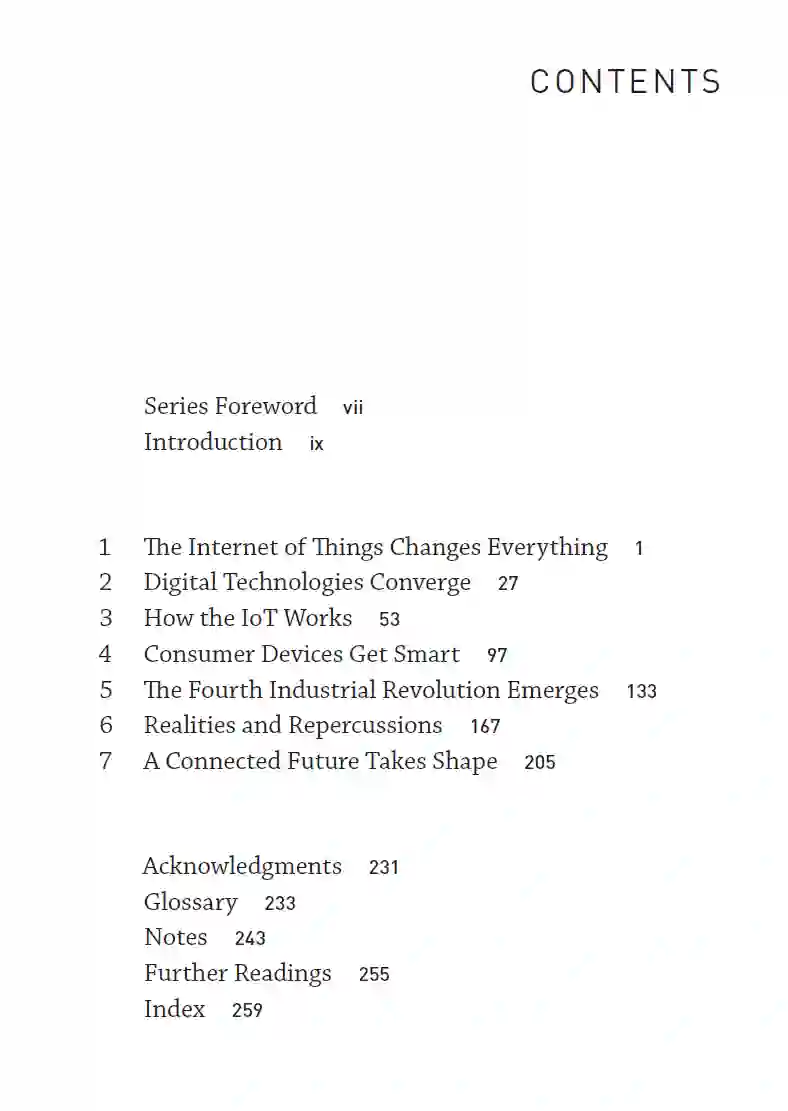 CONTENTS

Series Foreword vii
Introduction ix

1 The Internet of Things Changes Everything 1
2 Digital Technologies Converge 27
3 How the IoT Works 53
4 Consumer Devices Get Smart 97
5 The Fourth Industrial Revolution Emerges 133
6 Realities and Repercussions 167
7 A Connected Future Takes Shape 205

Acknowledgments 231
Glossary 233
Notes 243
Further Readings 255
Index 259